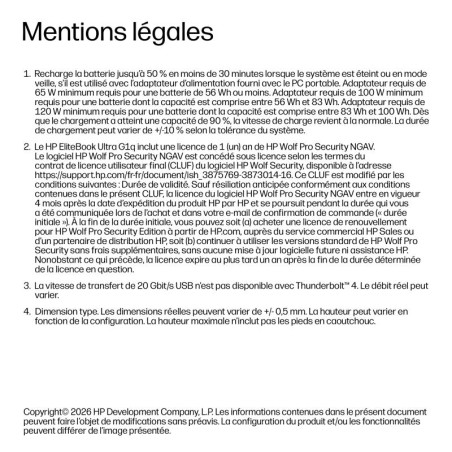 Mentions légales

1. Recharge la batterie jusqu'à 50 % en moins de 30 minutes lorsque le système est éteint ou en mode veille, s'il est utilisé avec l'adaptateur d'alimentation fourni avec le PC portable. Adaptateur requis de 65 W minimum requis pour une batterie de 56 Wh ou moins. Adaptateur requis de 100 W minimum requis pour une batterie dont la capacité est comprise entre 56 Wh et 83 Wh. Adaptateur requis de 120 W minimum requis pour une batterie dont la capacité est comprise entre 83 Wh et 100 Wh. Dès que le chargement a atteint une capacité de 90 %, la vitesse de charge revient à la normale. La durée de chargement peut varier de +/-10 % selon la tolérance du système.

2. Le HP EliteBook Ultra G1q inclut une licence de 1 (un) an de HP Wolf Pro Security NGAV. Le logiciel HP Wolf Pro Security NGAV est concédé sous licence selon les termes du contrat de licence utilisateur final (CLUF) du logiciel HP Wolf Security, disponible à l'adresse https://support.hp.com/fr-fr/document/ish_3875769-3873014-16. Ce CLUF est modifié par les conditions suivantes : Durée de validité. Sauf résiliation anticipée conformément aux conditions contenues dans le présent CLUF, la licence du logiciel HP Wolf Pro Security NGAV entre en vigueur 4 mois après la date d'expédition du produit HP par HP et se poursuit pendant la durée qui vous a été communiquée lors de l'achat et dans votre e-mail de confirmation de commande (« durée initiale »). À la fin de la durée initiale, vous pouvez soit (a) acheter une licence de renouvellement pour HP Wolf Pro Security Edition à partir de HP.com, auprès du service commercial HP Sales ou d'un partenaire de distribution HP, soit (b) continuer à utiliser les versions standard de HP Wolf Pro Security sans frais supplémentaires, sans aucune mise à jour logicielle future ni assistance HP. Nonobstant ce qui précède, la licence expire au plus tard un an après la fin de la durée déterminée de la licence en question.

3. La vitesse de transfert de 20 Gbit/s USB n'est pas disponible avec Thunderbolt™ 4. Le débit réel peut varier.

4. Dimension type. Les dimensions réelles peuvent varier de +/- 0,5 mm. La hauteur peut varier en fonction de la configuration. La hauteur maximale n'inclut pas les pieds en caoutchouc.

Copyright© 2026 HP Development Company, L.P. Les informations contenues dans le présent document peuvent faire l'objet de modifications sans préavis. La configuration du produit et/ou les fonctionnalités peuvent différer de l'image présentée.